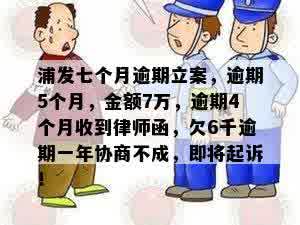 浦发七个月逾期立案，逾期5个月，金额7万，逾期4个月收到律师函，欠6千逾期一年协商不成，即将起诉